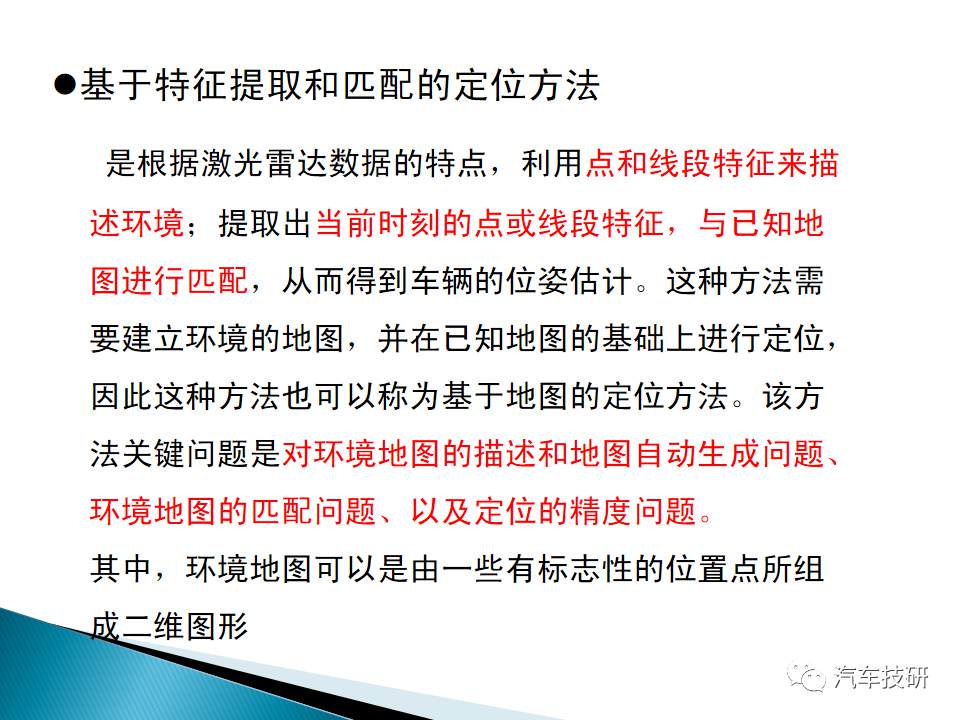 ●基于特征提取和匹配的定位方法

是根据激光雷达数据的特点，利用点和线段特征来描述环境；提取出当前时刻的点或线段特征，与已知地图进行匹配，从而得到车辆的位姿估计。这种方法需要建立环境的地图，并在已知地图的基础上进行定位，因此这种方法也可以称为基于地图的定位方法。该方法关键问题是对环境地图的描述和地图自动生成问题、环境地图的匹配问题、以及定位的精度问题。

其中，环境地图可以是由一些有标志性的位置点所组成二维图形

汽车技研